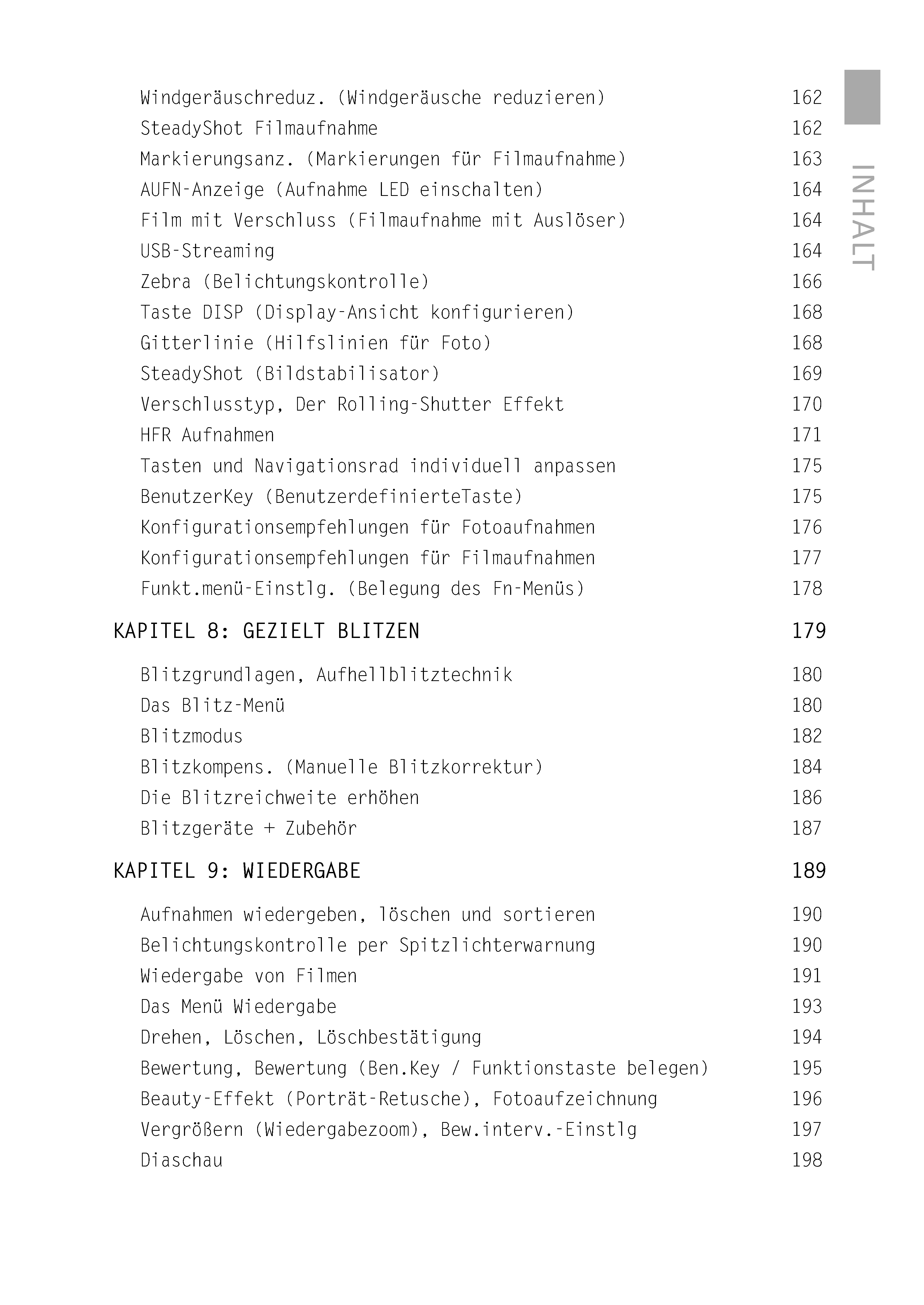 INHALT

Windgeräuschreduz. (Windgeräusche reduzieren) 162
SteadyShot Filmaufnahme 162
Markierungsanz. (Markierungen für Filmaufnahme) 163
AUFN-Anzeige (Aufnahme LED einschalten) 164
Film mit Verschluss (Filmaufnahme mit Auslöser) 164
USB-Streaming 164
Zebra (Belichtungskontrolle) 166
Taste DISP (Display-Ansicht konfigurieren) 168
Gitterlinie (Hilfslinien für Foto) 168
SteadyShot (Bildstabilisator) 169
Verschlusstyp, Der Rolling-Shutter Effekt 170
HFR Aufnahmen 171
Tasten und Navigationsrad individuell anpassen 175
BenutzerKey (BenutzerdefinierteTaste) 175
Konfigurationsempfehlungen für Fotoaufnahmen 176
Konfigurationsempfehlungen für Filmaufnahmen 177
Funkt.menü-Einstlg. (Belegung des Fn-Menüs) 178

KAPITEL 8: GEZIELT BLITZEN 179

Blitzgrundlagen, Aufhellblitztechnik 180
Das Blitz-Menü 180
Blitzmodus 182
Blitzkompens. (Manuelle Blitzkorrektur) 184
Die Blitzreichweite erhöhen 186
Blitzgeräte + Zubehör 187

KAPITEL 9: WIEDERGABE 189

Aufnahmen wiedergeben, löschen und sortieren 190
Belichtungskontrolle per Spitzlichterwarnung 190
Wiedergabe von Filmen 191
Das Menü Wiedergabe 193
Drehen, Löschen, Löschbestätigung 194
Bewertung, Bewertung (Ben.Key / Funktionstaste belegen) 195
Beauty-Effekt (Porträt-Retusche), Fotoaufzeichnung 196
Vergrößern (Wiedergabezoom), Bew.interv.-Einstlg 197
Diaschau 198